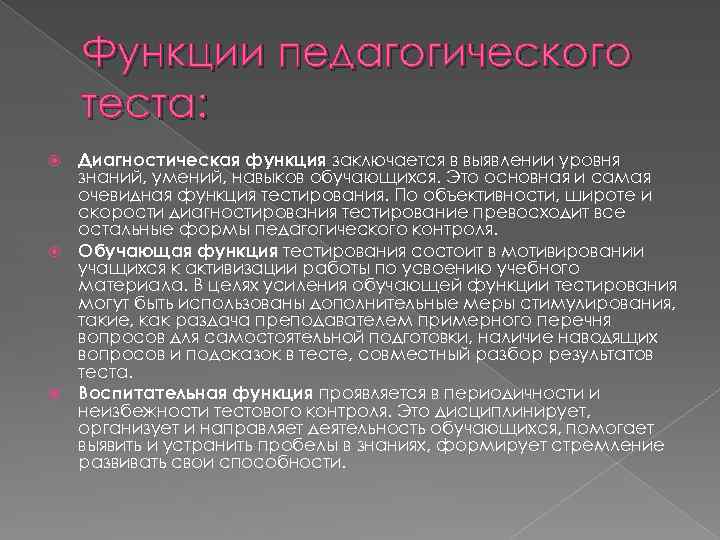 Функции педагогического теста:

Диагностическая функция заключается в выявлении уровня знаний, умений, навыков обучающихся. Это основная и самая очевидная функция тестирования. По объективности, широте и скорости диагностирования тестирование превосходит все остальные формы педагогического контроля.

Обучающая функция тестирования состоит в мотивировании учащихся к активизации работы по усвоению учебного материала. В целях усиления обучающей функции тестирования могут быть использованы дополнительные меры стимулирования, такие, как раздача преподавателем примерного перечня вопросов для самостоятельной подготовки, наличие наводящих вопросов и подсказок в тесте, совместный разбор результатов теста.

Воспитательная функция проявляется в периодичности и неизбежности тестового контроля. Это дисциплинирует, организует и направляет деятельность обучающихся, помогает выявить и устранить пробелы в знаниях, формирует стремление развивать свои способности.